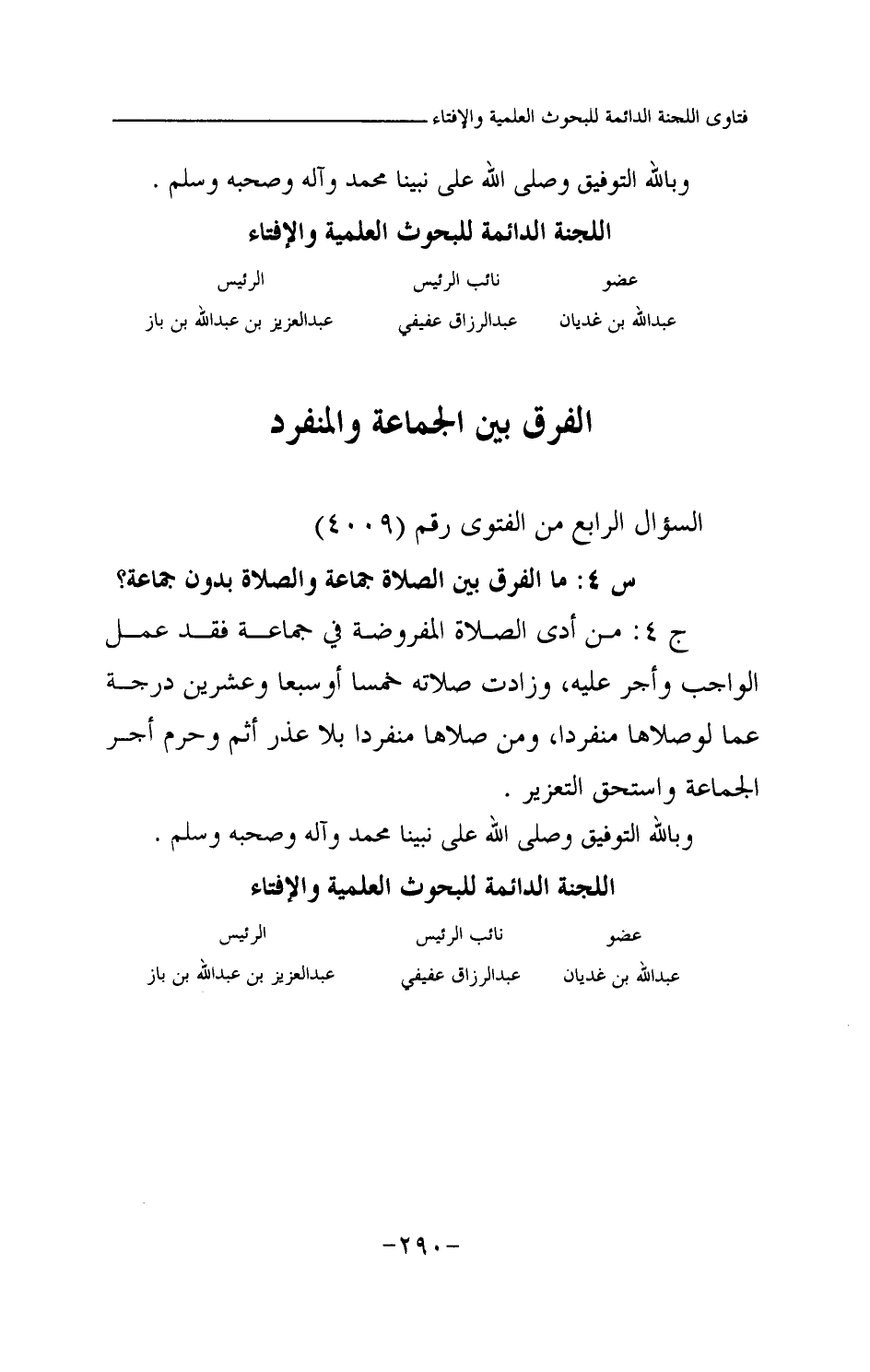 فتاوى اللجنة الدائمة للبحوث العلمية والإفتاء

وبالله التوفيق وصلى الله على نبينا محمد وآله وصحبه وسلم .

اللجنة الدائمة للبحوث العلمية والإفتاء

| عضو | نائب الرئيس | الرئيس |
|---|---|---|
| عبدالله بن غديان | عبدالرزاق عفيفي | عبدالعزيز بن عبدالله بن باز |

الفرق بين الجماعة والمنفرد

السؤال الرابع من الفتوى رقم (٤٠٠٩)

س ٤: ما الفرق بين الصلاة جماعة والصلاة بدون جماعة؟

ج ٤: من أدى الصلاة المفروضة في جماعة فقد عمل الواجب وأجر عليه، وزادت صلاته خمسا أوسبعا وعشرين درجة عما لوصلاها منفردا، ومن صلاها منفردا بلا عذر أثم وحرم أجر الجماعة واستحق التعزير .

وبالله التوفيق وصلى الله على نبينا محمد وآله وصحبه وسلم .

اللجنة الدائمة للبحوث العلمية والإفتاء

| عضو | نائب الرئيس | الرئيس |
|---|---|---|
| عبدالله بن غديان | عبدالرزاق عفيفي | عبدالعزيز بن عبدالله بن باز |

-٢٩٠-